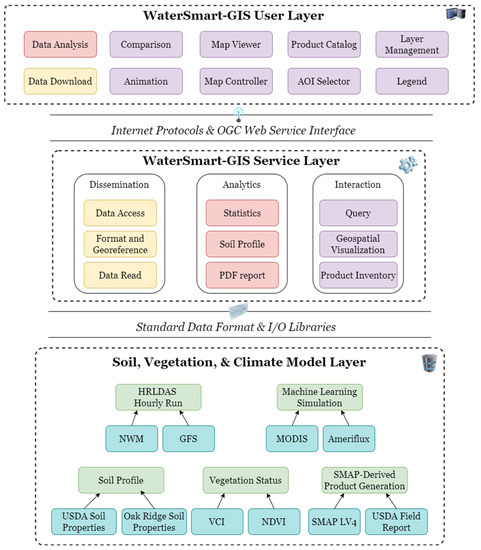 WaterSmart-GIS User Layer

Data Analysis
Comparison
Map Viewer
Product Catalog
Layer Management

Data Download
Animation
Map Controller
AOI Selector
Legend

Internet Protocols & OGC Web Service Interface

WaterSmart-GIS Service Layer

Dissemination
Data Access
Format and Georeference
Data Read

Analytics
Statistics
Soil Profile
PDF report

Interaction
Query
Geospatial Visualization
Product Inventory

Standard Data Format & I/O Libraries

Soil, Vegetation, & Climate Model Layer

HRLDAS Hourly Run
NWM
GFS

Machine Learning Simulation
MODIS
Ameriflux

Soil Profile
USDA Soil Properties
Oak Ridge Soil Properties

Vegetation Status
VCI
NDVI

SMAP-Derived Product Generation
SMAP LV4
USDA Field Report